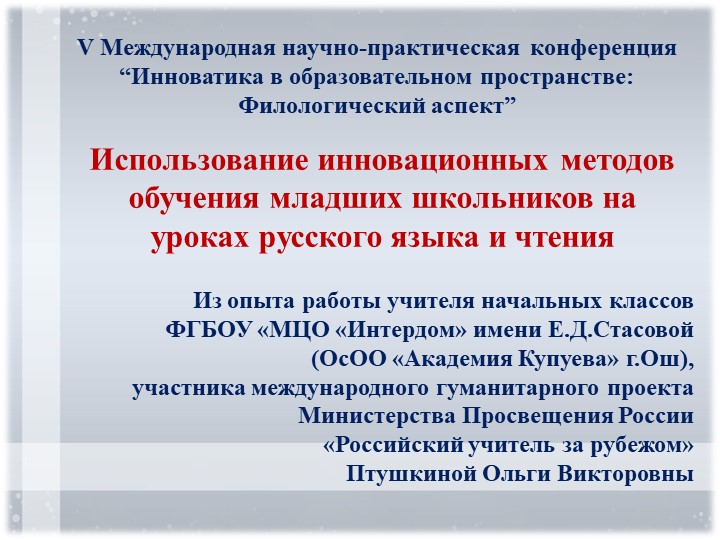 V Международная научно-практическая конференция “Инноватика в образовательном пространстве: Филологический аспект”

Использование инновационных методов обучения младших школьников на уроках русского языка и чтения

Из опыта работы учителя начальных классов ФГБОУ «МЦО «Интердом» имени Е.Д.Стасовой (ОсОО «Академия Купуева» г.Ош), участника международного гуманитарного проекта Министерства Просвещения России «Российский учитель за рубежом» Птушкиной Ольги Викторовны